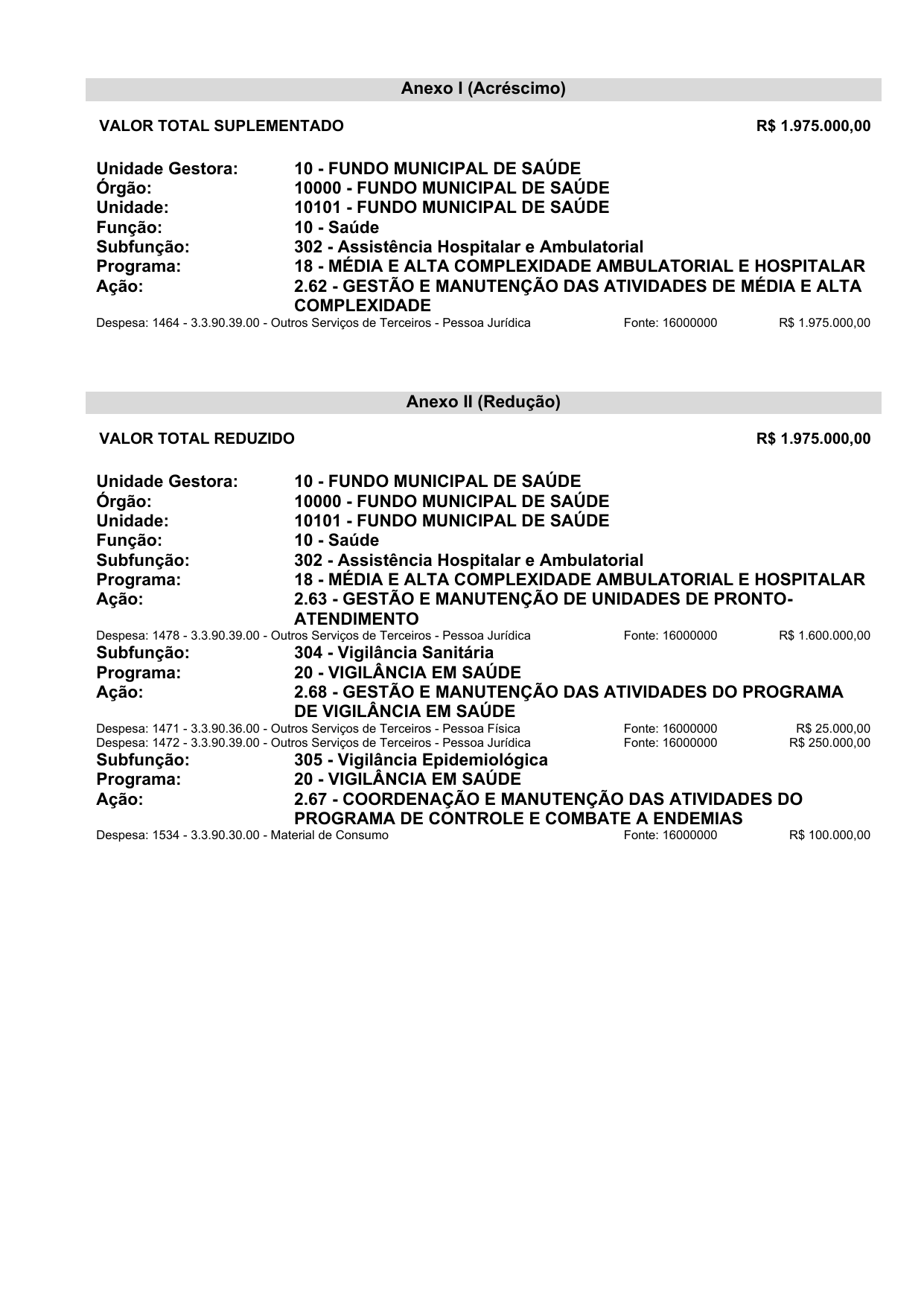 Anexo I (Acréscimo)

VALOR TOTAL SUPLEMENTADO R$ 1.975.000,00

Unidade Gestora: 10 - FUNDO MUNICIPAL DE SAÚDE
Órgão: 10000 - FUNDO MUNICIPAL DE SAÚDE
Unidade: 10101 - FUNDO MUNICIPAL DE SAÚDE
Função: 10 - Saúde
Subfunção: 302 - Assistência Hospitalar e Ambulatorial
Programa: 18 - MÉDIA E ALTA COMPLEXIDADE AMBULATORIAL E HOSPITALAR
Ação: 2.62 - GESTÃO E MANUTENÇÃO DAS ATIVIDADES DE MÉDIA E ALTA COMPLEXIDADE
Despesa: 1464 - 3.3.90.39.00 - Outros Serviços de Terceiros - Pessoa Jurídica Fonte: 16000000 R$ 1.975.000,00

Anexo II (Redução)

VALOR TOTAL REDUZIDO R$ 1.975.000,00

Unidade Gestora: 10 - FUNDO MUNICIPAL DE SAÚDE
Órgão: 10000 - FUNDO MUNICIPAL DE SAÚDE
Unidade: 10101 - FUNDO MUNICIPAL DE SAÚDE
Função: 10 - Saúde
Subfunção: 302 - Assistência Hospitalar e Ambulatorial
Programa: 18 - MÉDIA E ALTA COMPLEXIDADE AMBULATORIAL E HOSPITALAR
Ação: 2.63 - GESTÃO E MANUTENÇÃO DE UNIDADES DE PRONTO-ATENDIMENTO
Despesa: 1478 - 3.3.90.39.00 - Outros Serviços de Terceiros - Pessoa Jurídica Fonte: 16000000 R$ 1.600.000,00
Subfunção: 304 - Vigilância Sanitária
Programa: 20 - VIGILÂNCIA EM SAÚDE
Ação: 2.68 - GESTÃO E MANUTENÇÃO DAS ATIVIDADES DO PROGRAMA DE VIGILÂNCIA EM SAÚDE
Despesa: 1471 - 3.3.90.36.00 - Outros Serviços de Terceiros - Pessoa Física Fonte: 16000000 R$ 25.000,00
Despesa: 1472 - 3.3.90.39.00 - Outros Serviços de Terceiros - Pessoa Jurídica Fonte: 16000000 R$ 250.000,00
Subfunção: 305 - Vigilância Epidemiológica
Programa: 20 - VIGILÂNCIA EM SAÚDE
Ação: 2.67 - COORDENAÇÃO E MANUTENÇÃO DAS ATIVIDADES DO PROGRAMA DE CONTROLE E COMBATE A ENDEMIAS
Despesa: 1534 - 3.3.90.30.00 - Material de Consumo Fonte: 16000000 R$ 100.000,00